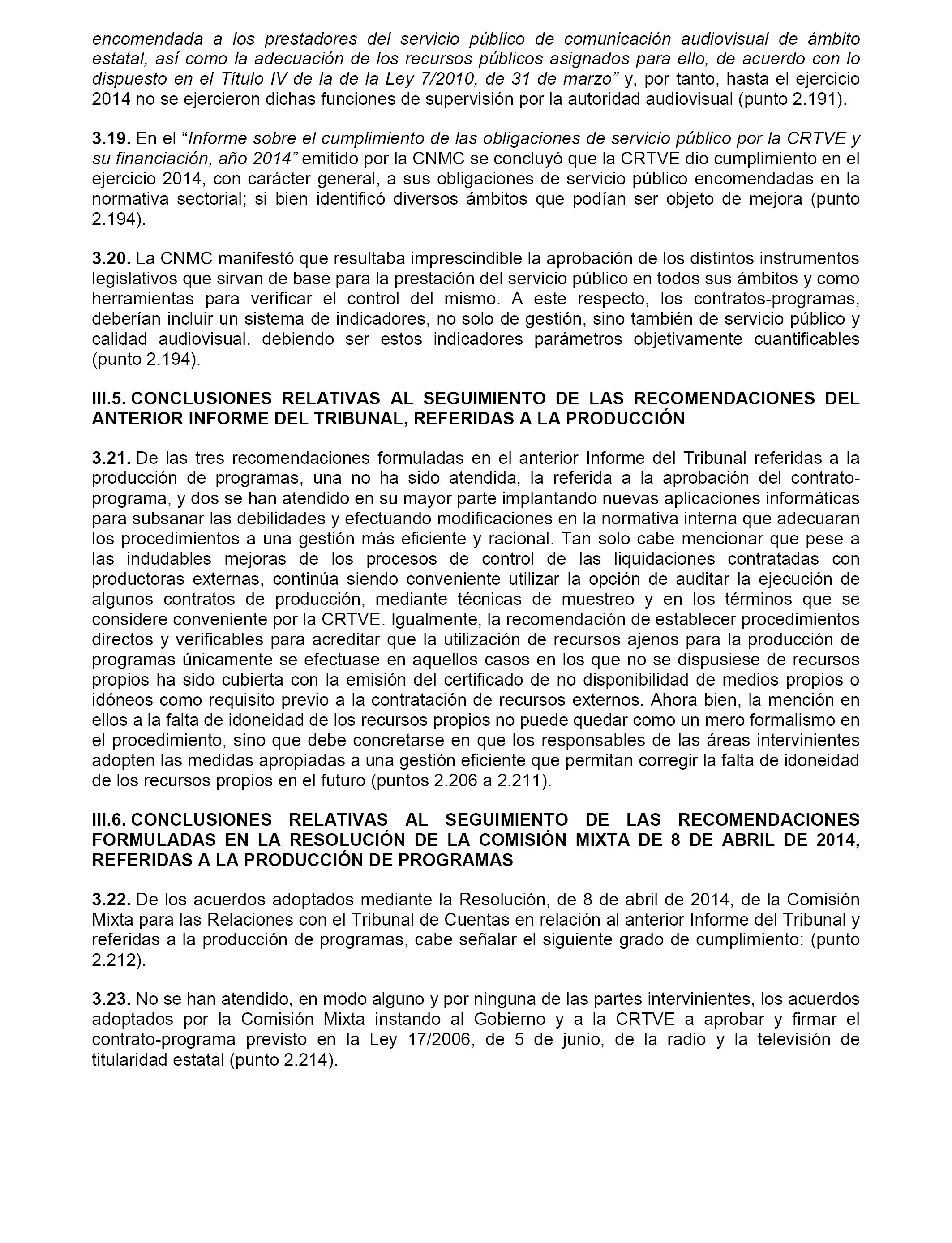 encomendada a los prestadores del servicio público de comunicación audiovisual de ámbito estatal, así como la adecuación de los recursos públicos asignados para ello, de acuerdo con lo dispuesto en el Título IV de la de la Ley 7/2010, de 31 de marzo” y, por tanto, hasta el ejercicio 2014 no se ejercieron dichas funciones de supervisión por la autoridad audiovisual (punto 2.191).

3.19. En el “Informe sobre el cumplimiento de las obligaciones de servicio público por la CRTVE y su financiación, año 2014” emitido por la CNMC se concluyó que la CRTVE dio cumplimiento en el ejercicio 2014, con carácter general, a sus obligaciones de servicio público encomendadas en la normativa sectorial; si bien identificó diversos ámbitos que podían ser objeto de mejora (punto 2.194).

3.20. La CNMC manifestó que resultaba imprescindible la aprobación de los distintos instrumentos legislativos que sirvan de base para la prestación del servicio público en todos sus ámbitos y como herramientas para verificar el control del mismo. A este respecto, los contratos-programas, deberían incluir un sistema de indicadores, no solo de gestión, sino también de servicio público y calidad audiovisual, debiendo ser estos indicadores parámetros objetivamente cuantificables (punto 2.194).

III.5. CONCLUSIONES RELATIVAS AL SEGUIMIENTO DE LAS RECOMENDACIONES DEL ANTERIOR INFORME DEL TRIBUNAL, REFERIDAS A LA PRODUCCIÓN

3.21. De las tres recomendaciones formuladas en el anterior Informe del Tribunal referidas a la producción de programas, una no ha sido atendida, la referida a la aprobación del contrato-programa, y dos se han atendido en su mayor parte implantando nuevas aplicaciones informáticas para subsanar las debilidades y efectuando modificaciones en la normativa interna que adecuaran los procedimientos a una gestión más eficiente y racional. Tan solo cabe mencionar que pese a las indudables mejoras de los procesos de control de las liquidaciones contratadas con productoras externas, continúa siendo conveniente utilizar la opción de auditar la ejecución de algunos contratos de producción, mediante técnicas de muestreo y en los términos que se considere conveniente por la CRTVE. Igualmente, la recomendación de establecer procedimientos directos y verificables para acreditar que la utilización de recursos ajenos para la producción de programas únicamente se efectuase en aquellos casos en los que no se dispusiese de recursos propios ha sido cubierta con la emisión del certificado de no disponibilidad de medios propios o idóneos como requisito previo a la contratación de recursos externos. Ahora bien, la mención en ellos a la falta de idoneidad de los recursos propios no puede quedar como un mero formalismo en el procedimiento, sino que debe concretarse en que los responsables de las áreas intervinientes adopten las medidas apropiadas a una gestión eficiente que permitan corregir la falta de idoneidad de los recursos propios en el futuro (puntos 2.206 a 2.211).

III.6. CONCLUSIONES RELATIVAS AL SEGUIMIENTO DE LAS RECOMENDACIONES FORMULADAS EN LA RESOLUCIÓN DE LA COMISIÓN MIXTA DE 8 DE ABRIL DE 2014, REFERIDAS A LA PRODUCCIÓN DE PROGRAMAS

3.22. De los acuerdos adoptados mediante la Resolución, de 8 de abril de 2014, de la Comisión Mixta para las Relaciones con el Tribunal de Cuentas en relación al anterior Informe del Tribunal y referidas a la producción de programas, cabe señalar el siguiente grado de cumplimiento: (punto 2.212).

3.23. No se han atendido, en modo alguno y por ninguna de las partes intervinientes, los acuerdos adoptados por la Comisión Mixta instando al Gobierno y a la CRTVE a aprobar y firmar el contrato-programa previsto en la Ley 17/2006, de 5 de junio, de la radio y la televisión de titularidad estatal (punto 2.214).